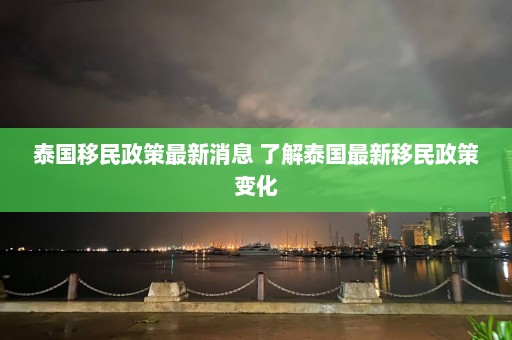 泰国移民政策最新消息 了解泰国最新移民政策变化